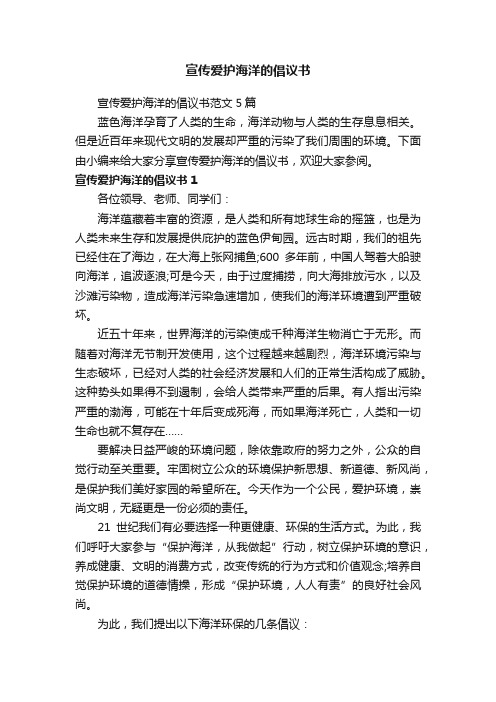 宣传爱护海洋的倡议书

宣传爱护海洋的倡议书范文 5 篇

蓝色海洋孕育了人类的生命，海洋动物与人类的生存息息相关。但是近百年来现代文明的发展却严重的污染了我们周围的环境。下面由小编来给大家分享宣传爱护海洋的倡议书，欢迎大家参阅。

宣传爱护海洋的倡议书 1

各位领导、老师、同学们：

海洋蕴藏着丰富的资源，是人类和所有地球生命的摇篮，也是为人类未来生存和发展提供庇护的蓝色伊甸园。远古时期，我们的祖先已经住在了海边，在大海上张网捕鱼;600 多年前，中国人驾着大船驶向海洋，追波逐浪;可是今天，由于过度捕捞，向大海排放污水，以及沙滩污染物，造成海洋污染急速增加，使我们的海洋环境遭到严重破坏。

近五十年来，世界海洋的污染使成千种海洋生物消亡于无形。而随着对海洋无节制开发使用，这个过程越来越剧烈，海洋环境污染与生态破坏，已经对人类的社会经济发展和人们的正常生活构成了威胁。这种势头如果得不到遏制，会给人类带来严重的后果。有人指出污染严重的渤海，可能在十年后变成死海，而如果海洋死亡，人类和一切生命也就不复存在……

要解决日益严峻的环境问题，除依靠政府的努力之外，公众的自觉行动至关重要。牢固树立公众的环境保护新思想、新道德、新风尚，是保护我们美好家园的希望所在。今天作为一个公民，爱护环境，崇尚文明，无疑更是一份必须的责任。

21 世纪我们有必要选择一种更健康、环保的生活方式。为此，我们呼吁大家参与“保护海洋，从我做起”行动，树立保护环境的意识，养成健康、文明的消费方式，改变传统的行为方式和价值观念;培养自觉保护环境的道德情操，形成“保护环境，人人有责”的良好社会风尚。

为此，我们提出以下海洋环保的几条倡议：